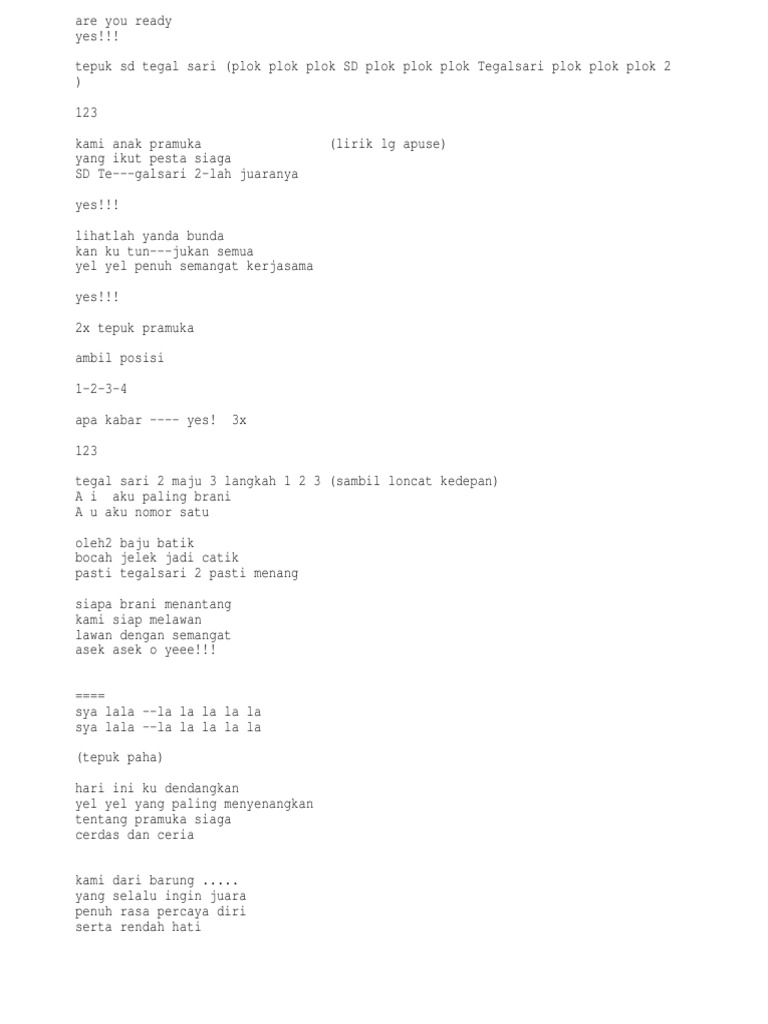 are you ready
yes!!!

tepuk sd tegal sari (plok plok plok SD plok plok plok Tegalsari plok plok plok 2 )

123

kami anak pramuka (lirik lg apuse)
yang ikut pesta siaga
SD Te---galsari 2-lah juaranya

yes!!!

lihatlah yanda bunda
kan ku tun---jukan semua
yel yel penuh semangat kerjasama

yes!!!

2x tepuk pramuka

ambil posisi

1-2-3-4

apa kabar ---- yes! 3x

123

tegal sari 2 maju 3 langkah 1 2 3 (sambil loncat kedepan)
A i aku paling brani
A u aku nomor satu

oleh2 baju batik
bocah jelek jadi catik
pasti tegalsari 2 pasti menang

siapa brani menantang
kami siap melawan
lawan dengan semangat
asek asek o yeee!!!

====
sya lala --la la la la la
sya lala --la la la la la

(tepuk paha)

hari ini ku dendangkan
yel yel yang paling menyenangkan
tentang pramuka siaga
cerdas dan ceria

kami dari barung .....
yang selalu ingin juara
penuh rasa percaya diri
serta rendah hati